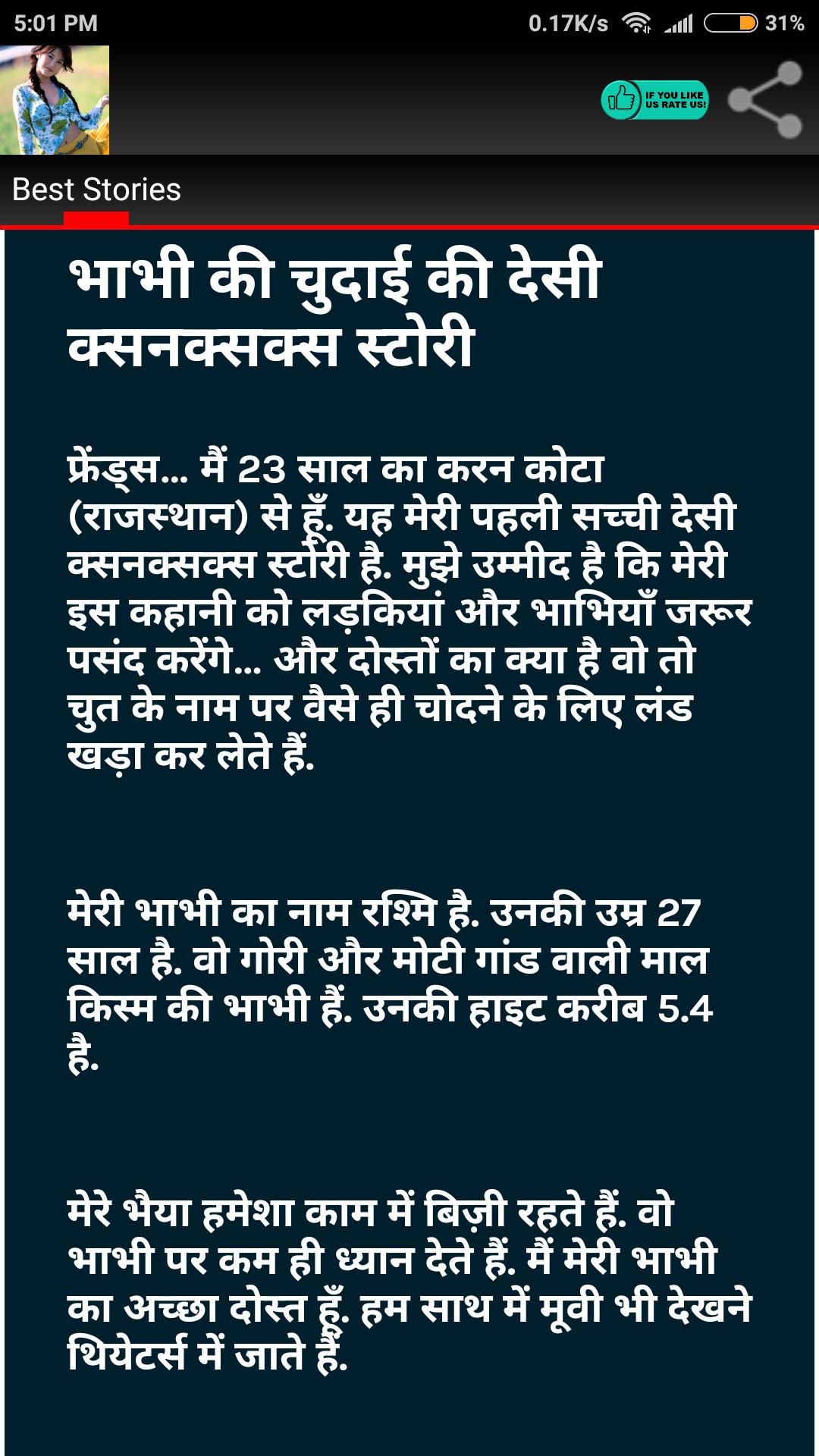 5:01 PM 0.17K/s 31%

IF YOU LIKE US RATE US!

Best Stories

भाभी की चुदाई की देसी क्सनक्सक्स स्टोरी

फ्रेंड्स… मैं 23 साल का करन कोटा (राजस्थान) से हूँ. यह मेरी पहली सच्ची देसी क्सनक्सक्स स्टोरी है. मुझे उम्मीद है कि मेरी इस कहानी को लड़कियां और भाभियाँ जरूर पसंद करेंगे… और दोस्तों का क्या है वो तो चुत के नाम पर वैसे ही चोदने के लिए लंड खड़ा कर लेते हैं.

मेरी भाभी का नाम रश्मि है. उनकी उम्र 27 साल है. वो गोरी और मोटी गांड वाली माल किस्म की भाभी हैं. उनकी हाइट करीब 5.4 है.

मेरे भैया हमेशा काम में बिज़ी रहते हैं. वो भाभी पर कम ही ध्यान देते हैं. मैं मेरी भाभी का अच्छा दोस्त हूँ. हम साथ में मूवी भी देखने थियेटर्स में जाते हैं.